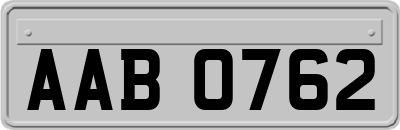 AAB 0762